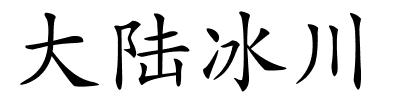 大陆冰川